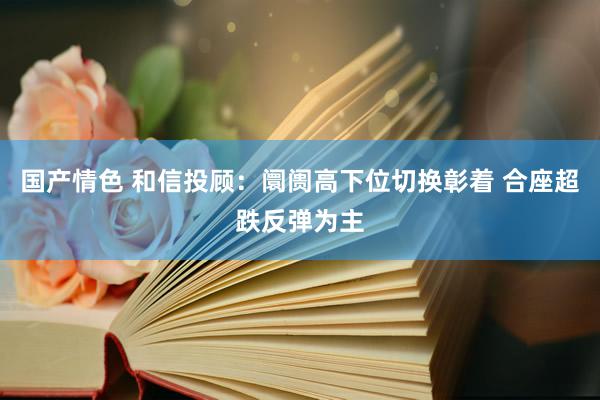 国产情色 和信投顾：阛阓高下位切换彰着 合座超跌反弹为主